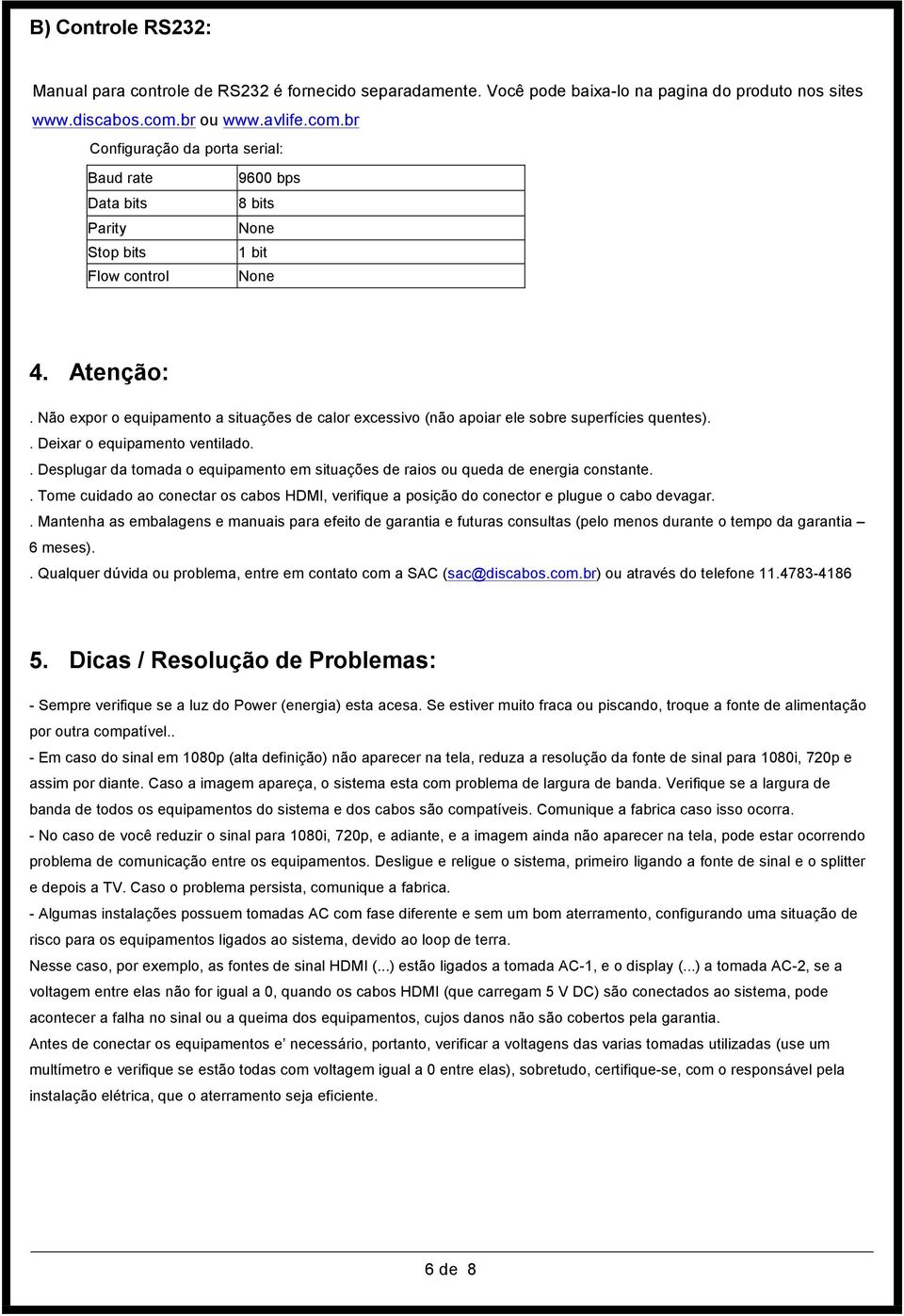 B) Controle RS232:

Manual para controle de RS232 é fornecido separadamente. Você pode baixa-lo na pagina do produto nos sites www.discabos.com.br ou www.avlife.com.br

Configuração da porta serial:

| Baud rate | 9600 bps |
|---|---|
| Data bits | 8 bits |
| Parity | None |
| Stop bits | 1 bit |
| Flow control | None |

4. Atenção:

. Não expor o equipamento a situações de calor excessivo (não apoiar ele sobre superfícies quentes).
. Deixar o equipamento ventilado.
. Desplugar da tomada o equipamento em situações de raios ou queda de energia constante.
. Tome cuidado ao conectar os cabos HDMI, verifique a posição do conector e plugue o cabo devagar.
. Mantenha as embalagens e manuais para efeito de garantia e futuras consultas (pelo menos durante o tempo da garantia – 6 meses).
. Qualquer dúvida ou problema, entre em contato com a SAC (sac@discabos.com.br) ou através do telefone 11.4783-4186

5. Dicas / Resolução de Problemas:

- Sempre verifique se a luz do Power (energia) esta acesa. Se estiver muito fraca ou piscando, troque a fonte de alimentação por outra compatível..
- Em caso do sinal em 1080p (alta definição) não aparecer na tela, reduza a resolução da fonte de sinal para 1080i, 720p e assim por diante. Caso a imagem apareça, o sistema esta com problema de largura de banda. Verifique se a largura de banda de todos os equipamentos do sistema e dos cabos são compatíveis. Comunique a fabrica caso isso ocorra.
- No caso de você reduzir o sinal para 1080i, 720p, e adiante, e a imagem ainda não aparecer na tela, pode estar ocorrendo problema de comunicação entre os equipamentos. Desligue e religue o sistema, primeiro ligando a fonte de sinal e o splitter e depois a TV. Caso o problema persista, comunique a fabrica.
- Algumas instalações possuem tomadas AC com fase diferente e sem um bom aterramento, configurando uma situação de risco para os equipamentos ligados ao sistema, devido ao loop de terra.
Nesse caso, por exemplo, as fontes de sinal HDMI (...) estão ligados a tomada AC-1, e o display (...) a tomada AC-2, se a voltagem entre elas não for igual a 0, quando os cabos HDMI (que carregam 5 V DC) são conectados ao sistema, pode acontecer a falha no sinal ou a queima dos equipamentos, cujos danos não são cobertos pela garantia.
Antes de conectar os equipamentos e’ necessário, portanto, verificar a voltagens das varias tomadas utilizadas (use um multímetro e verifique se estão todas com voltagem igual a 0 entre elas), sobretudo, certifique-se, com o responsável pela instalação elétrica, que o aterramento seja eficiente.

6 de 8